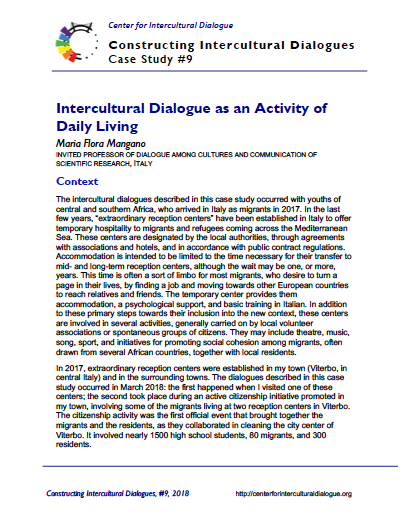 Center for Intercultural Dialogue

Constructing Intercultural Dialogues
Case Study #9

Intercultural Dialogue as an Activity of Daily Living

Maria Flora Mangano
INVITED PROFESSOR OF DIALOGUE AMONG CULTURES AND COMMUNICATION OF SCIENTIFIC RESEARCH, ITALY

Context

The intercultural dialogues described in this case study occurred with youths of central and southern Africa, who arrived in Italy as migrants in 2017. In the last few years, "extraordinary reception centers" have been established in Italy to offer temporary hospitality to migrants and refugees coming across the Mediterranean Sea. These centers are designated by the local authorities, through agreements with associations and hotels, and in accordance with public contract regulations. Accommodation is intended to be limited to the time necessary for their transfer to mid- and long-term reception centers, although the wait may be one, or more, years. This time is often a sort of limbo for most migrants, who desire to turn a page in their lives, by finding a job and moving towards other European countries to reach relatives and friends. The temporary center provides them accommodation, a psychological support, and basic training in Italian. In addition to these primary steps towards their inclusion into the new context, these centers are involved in several activities, generally carried on by local volunteer associations or spontaneous groups of citizens. They may include theatre, music, song, sport, and initiatives for promoting social cohesion among migrants, often drawn from several African countries, together with local residents.

In 2017, extraordinary reception centers were established in my town (Viterbo, in central Italy) and in the surrounding towns. The dialogues described in this case study occurred in March 2018: the first happened when I visited one of these centers; the second took place during an active citizenship initiative promoted in my town, involving some of the migrants living at two reception centers in Viterbo. The citizenship activity was the first official event that brought together the migrants and the residents, as they collaborated in cleaning the city center of Viterbo. It involved nearly 1500 high school students, 80 migrants, and 300 residents.

Constructing Intercultural Dialogues, #9, 2018
http://centerforinterculturaldialogue.org